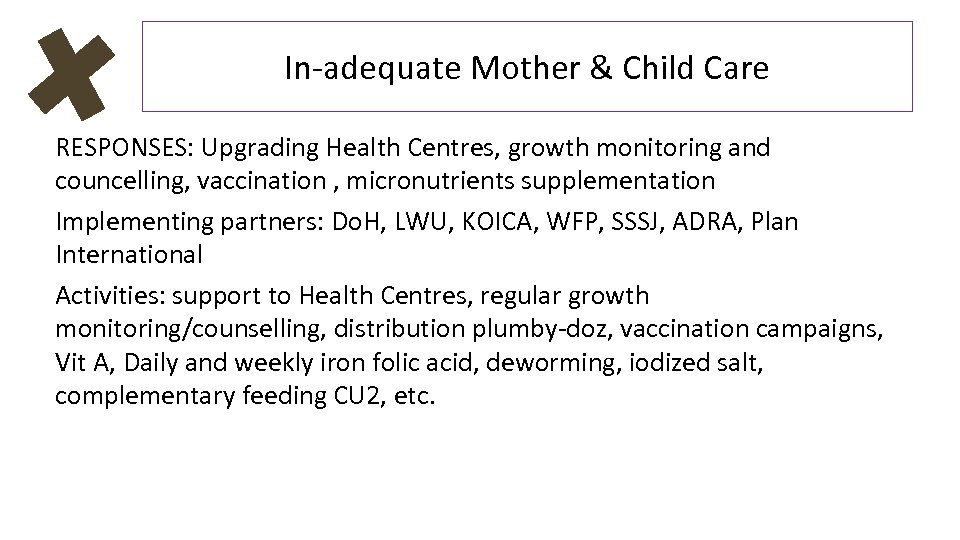 In-adequate Mother & Child Care

RESPONSES: Upgrading Health Centres, growth monitoring and councelling, vaccination , micronutrients supplementation

Implementing partners: DoH, LWU, KOICA, WFP, SSSJ, ADRA, Plan International

Activities: support to Health Centres, regular growth monitoring/counselling, distribution plumby-doz, vaccination campaigns, Vit A, Daily and weekly iron folic acid, deworming, iodized salt, complementary feeding CU2, etc.